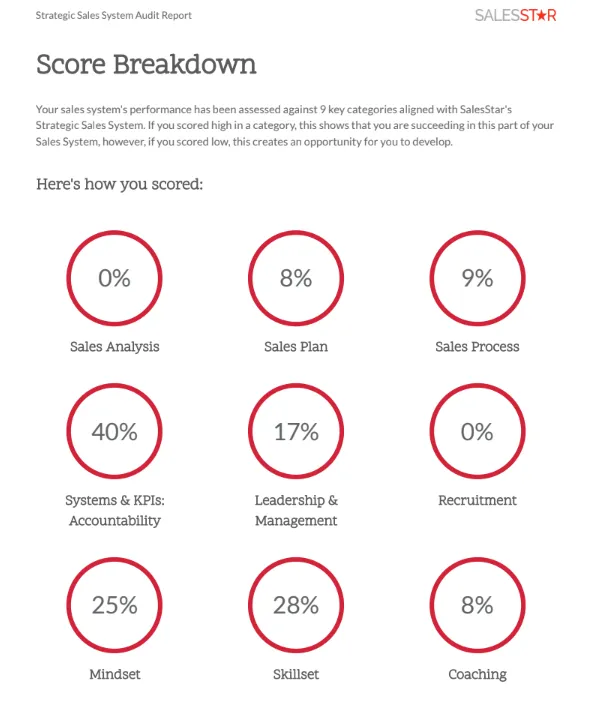 Strategic Sales System Audit Report

SALESSTAR

Score Breakdown

Your sales system's performance has been assessed against 9 key categories aligned with SalesStar's Strategic Sales System. If you scored high in a category, this shows that you are succeeding in this part of your Sales System, however, if you scored low, this creates an opportunity for you to develop.

Here's how you scored:

0%
Sales Analysis

8%
Sales Plan

9%
Sales Process

40%
Systems & KPIs: Accountability

17%
Leadership & Management

0%
Recruitment

25%
Mindset

28%
Skillset

8%
Coaching